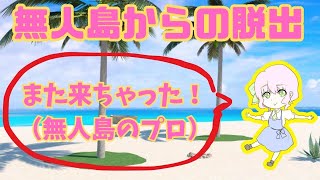 無人島からの脱出

また来ちゃった！
（無人島のプロ）